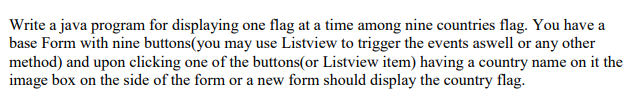 Write a java program for displaying one flag at a time among nine countries flag. You have a base Form with nine buttons(you may use Listview to trigger the events aswell or any other method) and upon clicking one of the buttons(or Listview item) having a country name on it the image box on the side of the form or a new form should display the country flag.